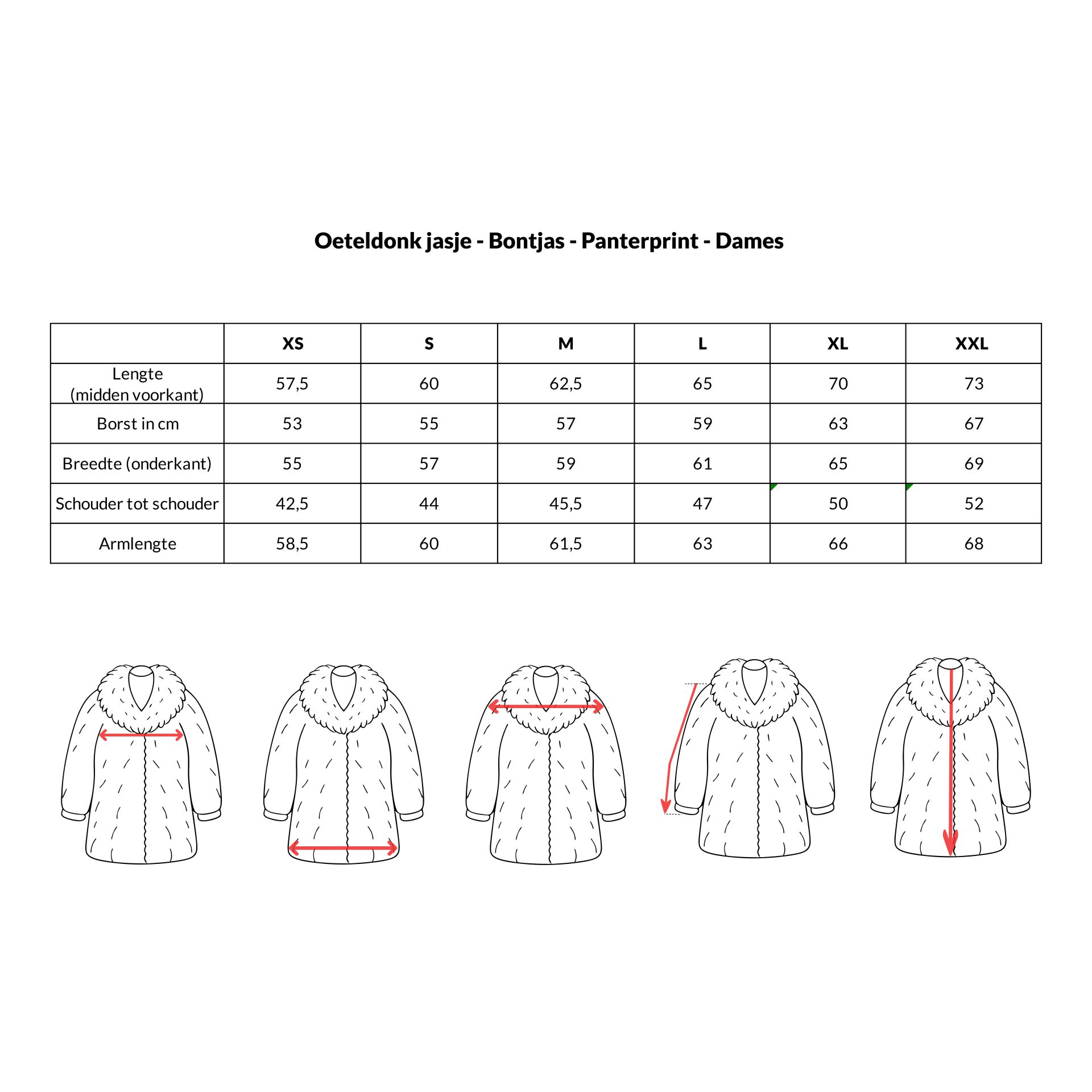 Oeteldonk jasje - Bontjas - Panterprint - Dames

| | XS | S | M | L | XL | XXL |
|---|---|---|---|---|---|---|
| Lengte (midden voorkant) | 57,5 | 60 | 62,5 | 65 | 70 | 73 |
| Borst in cm | 53 | 55 | 57 | 59 | 63 | 67 |
| Breedte (onderkant) | 55 | 57 | 59 | 61 | 65 | 69 |
| Schouder tot schouder | 42,5 | 44 | 45,5 | 47 | 50 | 52 |
| Armlengte | 58,5 | 60 | 61,5 | 63 | 66 | 68 |